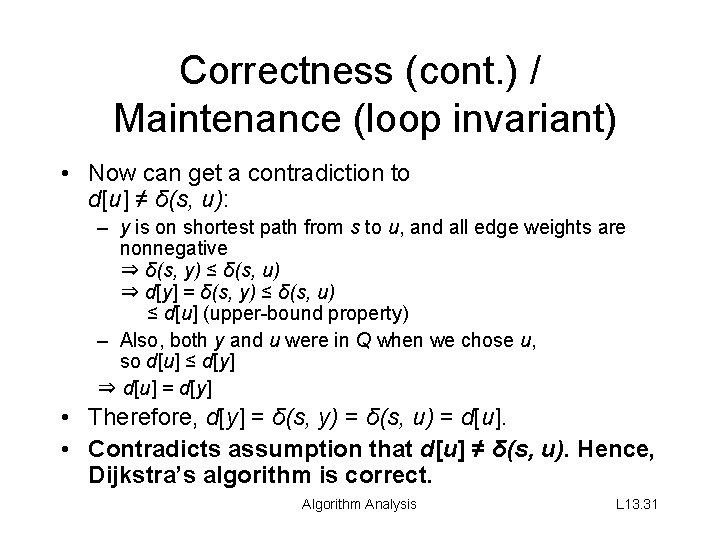 Correctness (cont.) / Maintenance (loop invariant)

• Now can get a contradiction to $d[u] \neq \delta(s, u)$:

– $y$ is on shortest path from $s$ to $u$, and all edge weights are nonnegative
$\Rightarrow \delta(s, y) \leq \delta(s, u)$
$\Rightarrow d[y] = \delta(s, y) \leq \delta(s, u)$
$\leq d[u]$ (upper-bound property)

– Also, both $y$ and $u$ were in $Q$ when we chose $u$, so $d[u] \leq d[y]$

$\Rightarrow d[u] = d[y]$

• Therefore, $d[y] = \delta(s, y) = \delta(s, u) = d[u]$.

• Contradicts assumption that $d[u] \neq \delta(s, u)$. Hence, Dijkstra's algorithm is correct.

Algorithm Analysis

L13.31